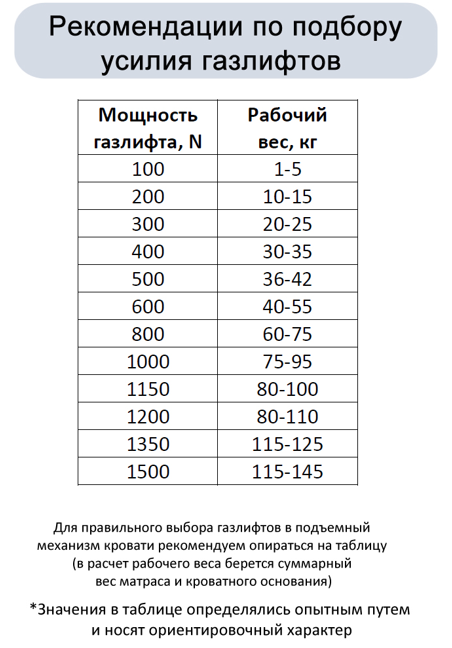 Рекомендации по подбору усилия газлифтов

| Мощность газлифта, N | Рабочий вес, кг |
|---|---|
| 100 | 1-5 |
| 200 | 10-15 |
| 300 | 20-25 |
| 400 | 30-35 |
| 500 | 36-42 |
| 600 | 40-55 |
| 800 | 60-75 |
| 1000 | 75-95 |
| 1150 | 80-100 |
| 1200 | 80-110 |
| 1350 | 115-125 |
| 1500 | 115-145 |

Для правильного выбора газлифтов в подъемный механизм кровати рекомендуем опираться на таблицу (в расчет рабочего веса берется суммарный вес матраса и кроватного основания)

*Значения в таблице определялись опытным путем и носят ориентировочный характер